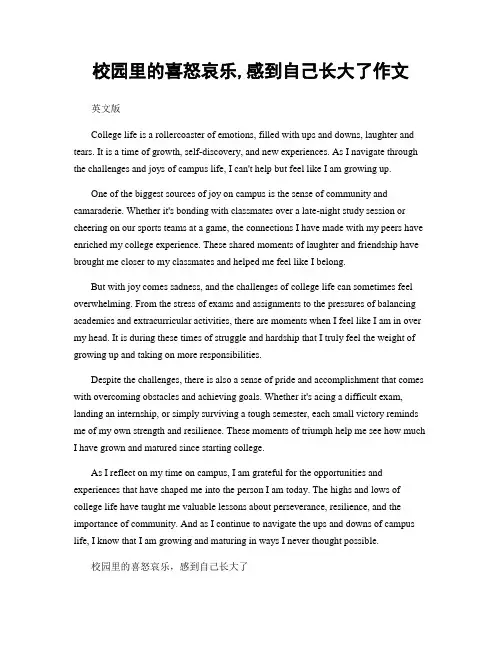 校园里的喜怒哀乐, 感到自己长大了作文

英文版

College life is a rollercoaster of emotions, filled with ups and downs, laughter and tears. It is a time of growth, self-discovery, and new experiences. As I navigate through the challenges and joys of campus life, I can't help but feel like I am growing up.

One of the biggest sources of joy on campus is the sense of community and camaraderie. Whether it's bonding with classmates over a late-night study session or cheering on our sports teams at a game, the connections I have made with my peers have enriched my college experience. These shared moments of laughter and friendship have brought me closer to my classmates and helped me feel like I belong.

But with joy comes sadness, and the challenges of college life can sometimes feel overwhelming. From the stress of exams and assignments to the pressures of balancing academics and extracurricular activities, there are moments when I feel like I am in over my head. It is during these times of struggle and hardship that I truly feel the weight of growing up and taking on more responsibilities.

Despite the challenges, there is also a sense of pride and accomplishment that comes with overcoming obstacles and achieving goals. Whether it's acing a difficult exam, landing an internship, or simply surviving a tough semester, each small victory reminds me of my own strength and resilience. These moments of triumph help me see how much I have grown and matured since starting college.

As I reflect on my time on campus, I am grateful for the opportunities and experiences that have shaped me into the person I am today. The highs and lows of college life have taught me valuable lessons about perseverance, resilience, and the importance of community. And as I continue to navigate the ups and downs of campus life, I know that I am growing and maturing in ways I never thought possible.

校园里的喜怒哀乐，感到自己长大了